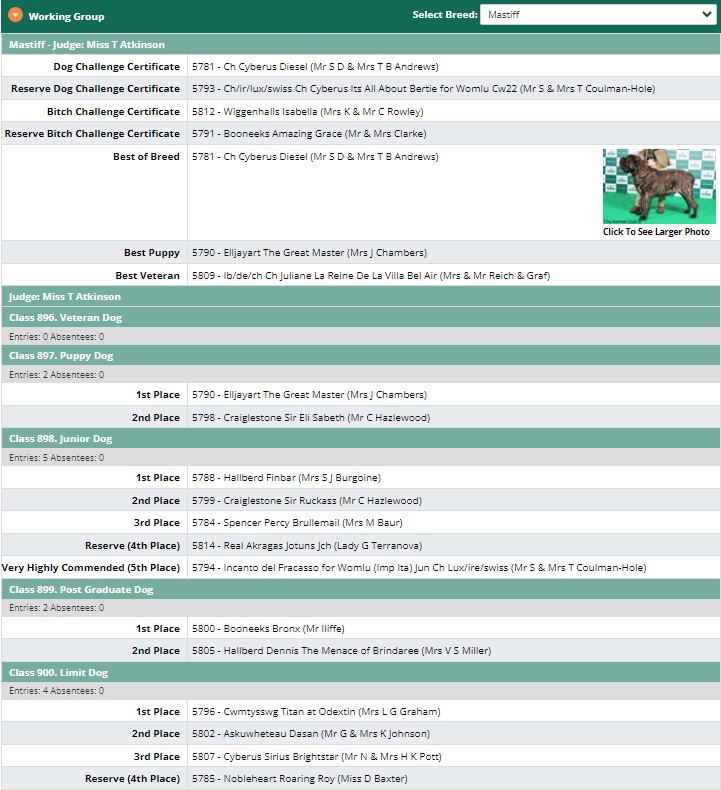 Working Group

Select Breed: Mastiff

Mastiff - Judge: Miss T Atkinson

| | |
|---|---|
| Dog Challenge Certificate | 5781 - Ch Cyberus Diesel (Mr S D & Mrs T B Andrews) |
| Reserve Dog Challenge Certificate | 5793 - Ch/ir/lux/swiss Ch Cyberus Its All About Bertie for Womlu Cw22 (Mr S & Mrs T Coulman-Hole) |
| Bitch Challenge Certificate | 5812 - Wiggenhalls Isabella (Mrs K & Mr C Rowley) |
| Reserve Bitch Challenge Certificate | 5791 - Booneeks Amazing Grace (Mr & Mrs Clarke) |
| Best of Breed | 5781 - Ch Cyberus Diesel (Mr S D & Mrs T B Andrews) Click To See Larger Photo |
| Best Puppy | 5790 - Elljayart The Great Master (Mrs J Chambers) |
| Best Veteran | 5809 - Ib/de/ch Ch Juliane La Reine De La Villa Bel Air (Mrs & Mr Reich & Graf) |

Judge: Miss T Atkinson

Class 896. Veteran Dog
Entries: 0 Absentees: 0

Class 897. Puppy Dog
Entries: 2 Absentees: 0

| | |
|---|---|
| 1st Place | 5790 - Elljayart The Great Master (Mrs J Chambers) |
| 2nd Place | 5798 - Craiglestone Sir Eli Sabeth (Mr C Hazlewood) |

Class 898. Junior Dog
Entries: 5 Absentees: 0

| | |
|---|---|
| 1st Place | 5788 - Hallberd Finbar (Mrs S J Burgoine) |
| 2nd Place | 5799 - Craiglestone Sir Ruckass (Mr C Hazlewood) |
| 3rd Place | 5784 - Spencer Percy Brullemail (Mrs M Baur) |
| Reserve (4th Place) | 5814 - Real Akragas Jotuns Jch (Lady G Terranova) |
| Very Highly Commended (5th Place) | 5794 - Incanto del Fracasso for Womlu (Imp Ita) Jun Ch Lux/ire/swiss (Mr S & Mrs T Coulman-Hole) |

Class 899. Post Graduate Dog
Entries: 2 Absentees: 0

| | |
|---|---|
| 1st Place | 5800 - Booneeks Bronx (Mr Iliffe) |
| 2nd Place | 5805 - Hallberd Dennis The Menace of Brindaree (Mrs V S Miller) |

Class 900. Limit Dog
Entries: 4 Absentees: 0

| | |
|---|---|
| 1st Place | 5796 - Cwmtysswg Titan at Odextin (Mrs L G Graham) |
| 2nd Place | 5802 - Askuwheteau Dasan (Mr G & Mrs K Johnson) |
| 3rd Place | 5807 - Cyberus Sirius Brightstar (Mr N & Mrs H K Pott) |
| Reserve (4th Place) | 5785 - Nobleheart Roaring Roy (Miss D Baxter) |